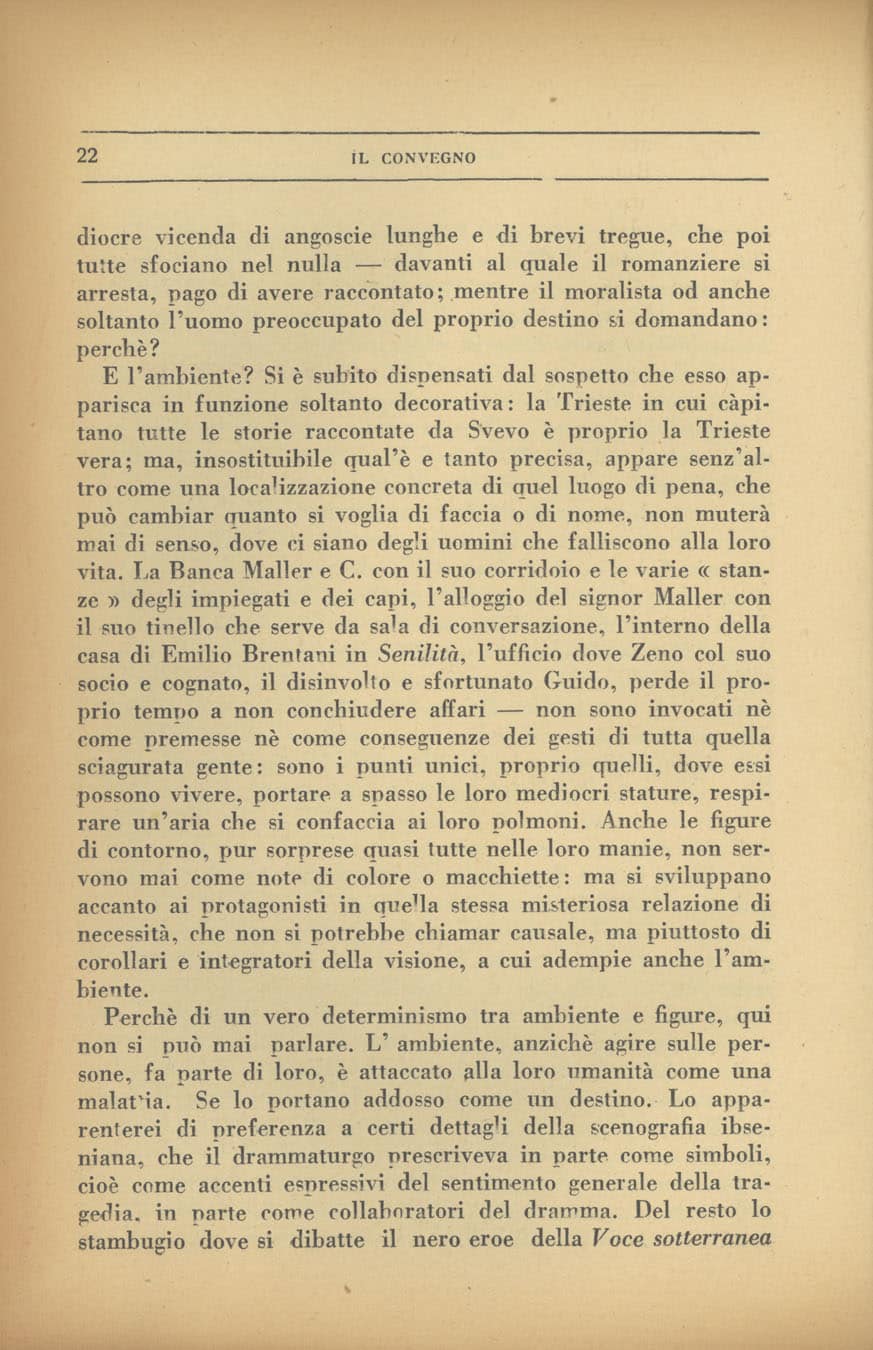 22 IL CONVEGNO

diocre vicenda di angoscie lunghe e di brevi tregue, che poi tutte sfociano nel nulla — davanti al quale il romanziere si arresta, pago di avere raccontato; mentre il moralista od anche soltanto l'uomo preoccupato del proprio destino si domandano: perchè?

E l'ambiente? Si è subito dispensati dal sospetto che esso apparisca in funzione soltanto decorativa: la Trieste in cui càpitano tutte le storie raccontate da Svevo è proprio la Trieste vera; ma, insostituibile qual'è e tanto precisa, appare senz'altro come una localizzazione concreta di quel luogo di pena, che può cambiar quanto si voglia di faccia o di nome, non muterà mai di senso, dove ci siano degli uomini che falliscono alla loro vita. La Banca Maller e C. con il suo corridoio e le varie « stanze » degli impiegati e dei capi, l'alloggio del signor Maller con il suo tinello che serve da sala di conversazione, l'interno della casa di Emilio Brentani in Senilità, l'ufficio dove Zeno col suo socio e cognato, il disinvolto e sfortunato Guido, perde il proprio tempo a non conchiudere affari — non sono invocati nè come premesse nè come conseguenze dei gesti di tutta quella sciagurata gente: sono i punti unici, proprio quelli, dove essi possono vivere, portare a spasso le loro mediocri stature, respirare un'aria che si confaccia ai loro polmoni. Anche le figure di contorno, pur sorprese quasi tutte nelle loro manie, non servono mai come note di colore o macchiette: ma si sviluppano accanto ai protagonisti in quella stessa misteriosa relazione di necessità, che non si potrebbe chiamar causale, ma piuttosto di corollari e integratori della visione, a cui adempie anche l'ambiente.

Perchè di un vero determinismo tra ambiente e figure, qui non si può mai parlare. L' ambiente, anzichè agire sulle persone, fa parte di loro, è attaccato alla loro umanità come una malattia. Se lo portano addosso come un destino. Lo apparenterei di preferenza a certi dettagli della scenografia ibseniana, che il drammaturgo prescriveva in parte come simboli, cioè come accenti espressivi del sentimento generale della tragedia, in parte come collaboratori del dramma. Del resto lo stambugio dove si dibatte il nero eroe della Voce sotterranea